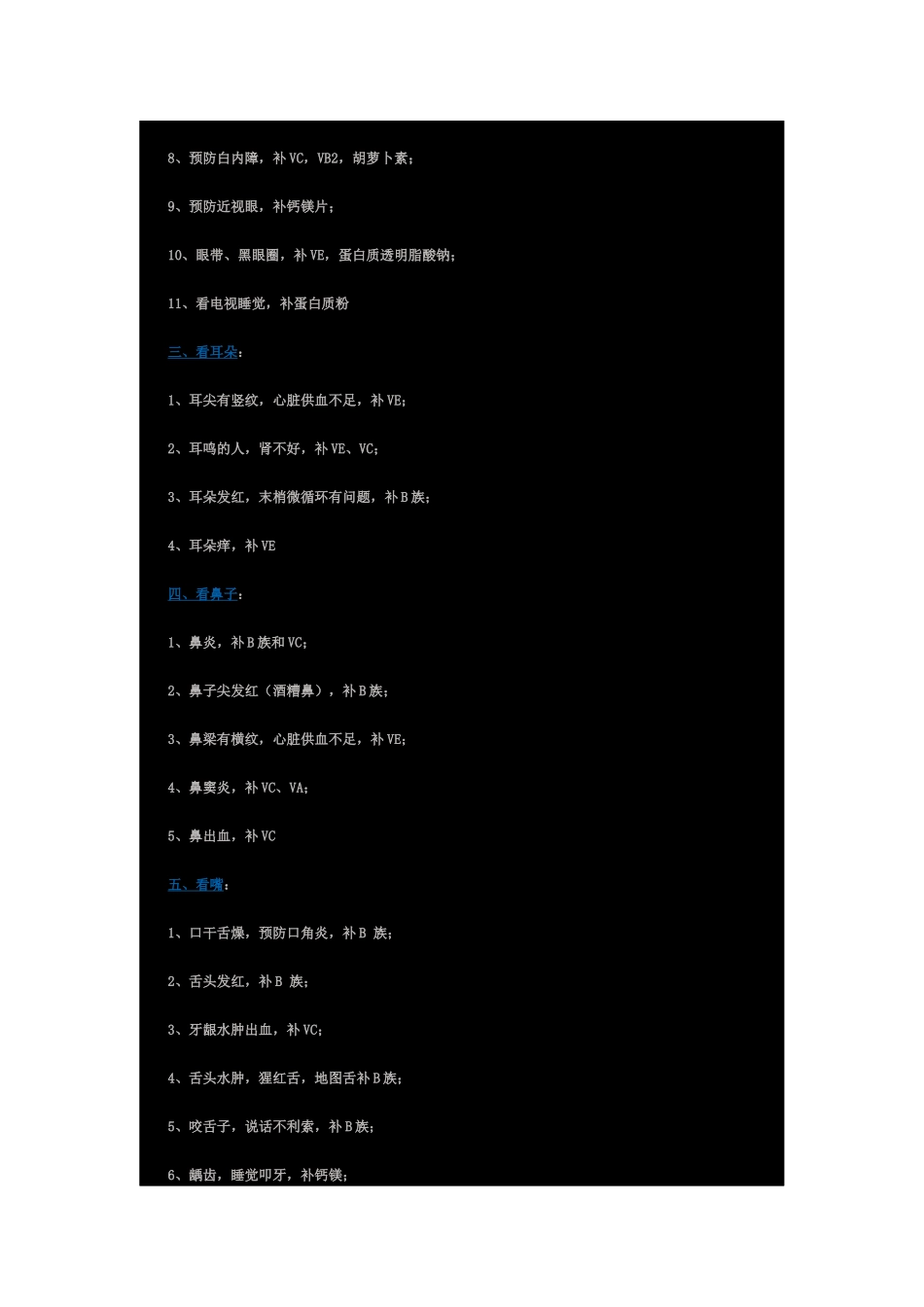 8、预防白内障，补 VC，VB2，胡萝卜素；

9、预防近视眼，补钙镁片；

10、眼带、黑眼圈，补 VE，蛋白质透明脂酸钠；

11、看电视睡觉，补蛋白质粉

三、看耳朵：

1、耳尖有竖纹，心脏供血不足，补 VE；

2、耳鸣的人，肾不好，补 VE、VC；

3、耳朵发红，末梢微循环有问题，补 B 族；

4、耳朵痒，补 VE

四、看鼻子：

1、鼻炎，补 B 族和 VC；

2、鼻子尖发红（酒糟鼻），补 B 族；

3、鼻梁有横纹，心脏供血不足，补 VE；

4、鼻窦炎，补 VC、VA；

5、鼻出血，补 VC

五、看嘴：

1、口干舌燥，预防口角炎，补 B 族；

2、舌头发红，补 B 族；

3、牙龈水肿出血，补 VC；

4、舌头水肿，猩红舌，地图舌补 B 族；

5、咬舌子，说话不利索，补 B 族；

6、龋齿，睡觉叩牙，补钙镁；